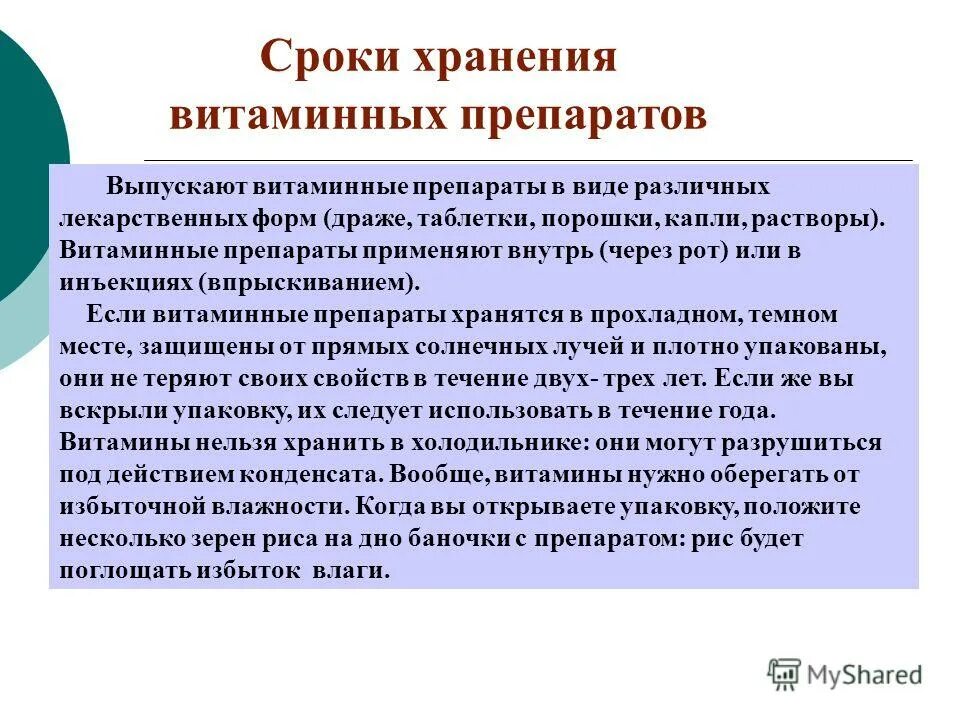 Сроки хранения витаминных препаратов

Выпускают витаминные препараты в виде различных лекарственных форм (драже, таблетки, порошки, капли, растворы). Витаминные препараты применяют внутрь (через рот) или в инъекциях (впрыскиванием).

Если витаминные препараты хранятся в прохладном, темном месте, защищены от прямых солнечных лучей и плотно упакованы, они не теряют своих свойств в течение двух- трех лет. Если же вы вскрыли упаковку, их следует использовать в течение года. Витамины нельзя хранить в холодильнике: они могут разрушиться под действием конденсата. Вообще, витамины нужно оберегать от избыточной влажности. Когда вы открываете упаковку, положите несколько зерен риса на дно баночки с препаратом: рис будет поглощать избыток влаги.

MyShared